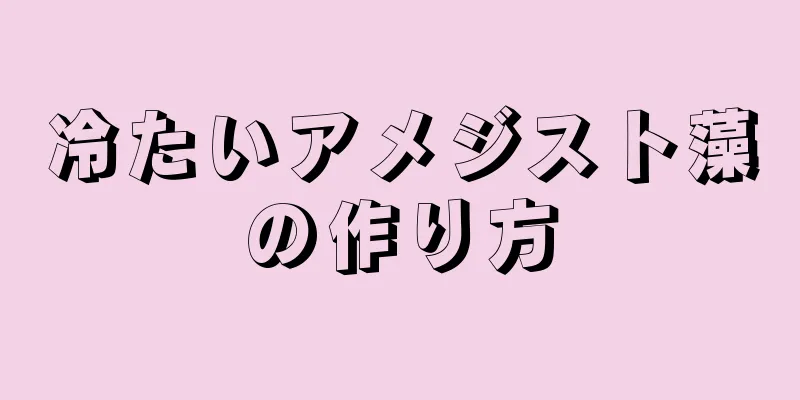 冷たいアメジスト藻の作り方